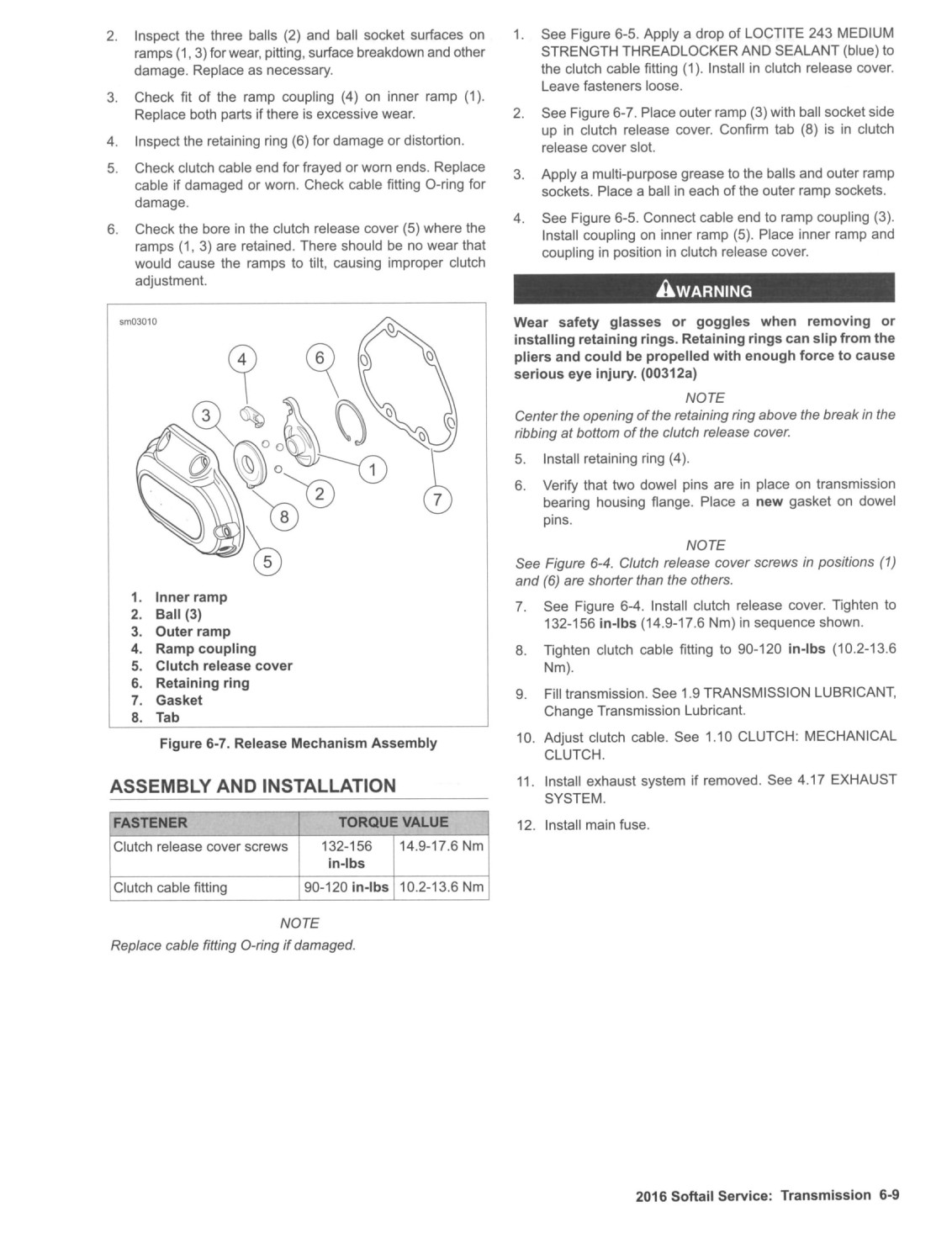 2. Inspect the three balls (2) and ball socket surfaces on ramps (1, 3) for wear, pitting, surface breakdown and other damage. Replace as necessary.

3. Check fit of the ramp coupling (4) on inner ramp (1). Replace both parts if there is excessive wear.

4. Inspect the retaining ring (6) for damage or distortion.

5. Check clutch cable end for frayed or worn ends. Replace cable if damaged or worn. Check cable fitting O-ring for damage.

6. Check the bore in the clutch release cover (5) where the ramps (1, 3) are retained. There should be no wear that would cause the ramps to tilt, causing improper clutch adjustment.

sm03010

4
6
3
1
2
7
8
5

1. Inner ramp
2. Ball (3)
3. Outer ramp
4. Ramp coupling
5. Clutch release cover
6. Retaining ring
7. Gasket
8. Tab

Figure 6-7. Release Mechanism Assembly

ASSEMBLY AND INSTALLATION

| FASTENER | TORQUE VALUE | |
|---|---|---|
| Clutch release cover screws | 132-156 in-lbs | 14.9-17.6 Nm |
| Clutch cable fitting | 90-120 in-lbs | 10.2-13.6 Nm |

NOTE
Replace cable fitting O-ring if damaged.

1. See Figure 6-5. Apply a drop of LOCTITE 243 MEDIUM STRENGTH THREADLOCKER AND SEALANT (blue) to the clutch cable fitting (1). Install in clutch release cover. Leave fasteners loose.

2. See Figure 6-7. Place outer ramp (3) with ball socket side up in clutch release cover. Confirm tab (8) is in clutch release cover slot.

3. Apply a multi-purpose grease to the balls and outer ramp sockets. Place a ball in each of the outer ramp sockets.

4. See Figure 6-5. Connect cable end to ramp coupling (3). Install coupling on inner ramp (5). Place inner ramp and coupling in position in clutch release cover.

WARNING

Wear safety glasses or goggles when removing or installing retaining rings. Retaining rings can slip from the pliers and could be propelled with enough force to cause serious eye injury. (00312a)

NOTE
Center the opening of the retaining ring above the break in the ribbing at bottom of the clutch release cover.

5. Install retaining ring (4).

6. Verify that two dowel pins are in place on transmission bearing housing flange. Place a new gasket on dowel pins.

NOTE
See Figure 6-4. Clutch release cover screws in positions (1) and (6) are shorter than the others.

7. See Figure 6-4. Install clutch release cover. Tighten to 132-156 in-lbs (14.9-17.6 Nm) in sequence shown.

8. Tighten clutch cable fitting to 90-120 in-lbs (10.2-13.6 Nm).

9. Fill transmission. See 1.9 TRANSMISSION LUBRICANT, Change Transmission Lubricant.

10. Adjust clutch cable. See 1.10 CLUTCH: MECHANICAL CLUTCH.

11. Install exhaust system if removed. See 4.17 EXHAUST SYSTEM.

12. Install main fuse.

2016 Softail Service: Transmission 6-9